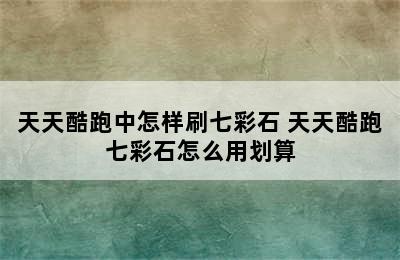 天天酷跑中怎样刷七彩石 天天酷跑七彩石怎么用划算